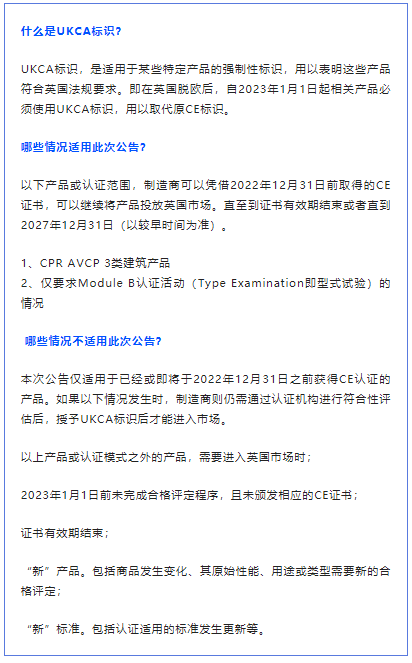 什么是UKCA标识？

UKCA标识，是适用于某些特定产品的强制性标识，用以表明这些产品符合英国法规要求。即在英国脱欧后，自2023年1月1日起相关产品必须使用UKCA标识，用以取代原CE标识。

哪些情况适用此次公告？

以下产品或认证范围，制造商可以凭借2022年12月31日前取得的CE证书，可以继续将产品投放英国市场。直至到证书有效期结束或者直到2027年12月31日（以较早时间为准）。

1、CPR AVCP 3类建筑产品
2、仅要求Module B认证活动（Type Examination即型式试验）的情况

哪些情况不适用此次公告？

本次公告仅适用于已经或即将于2022年12月31日之前获得CE认证的产品。如果以下情况发生时，制造商则仍需通过认证机构进行符合性评估后，授予UKCA标识后才能进入市场。

以上产品或认证模式之外的产品，需要进入英国市场时；

2023年1月1日前未完成合格评定程序，且未颁发相应的CE证书；

证书有效期结束；

“新”产品。包括商品发生变化、其原始性能、用途或类型需要新的合格评定；

“新”标准。包括认证适用的标准发生更新等。